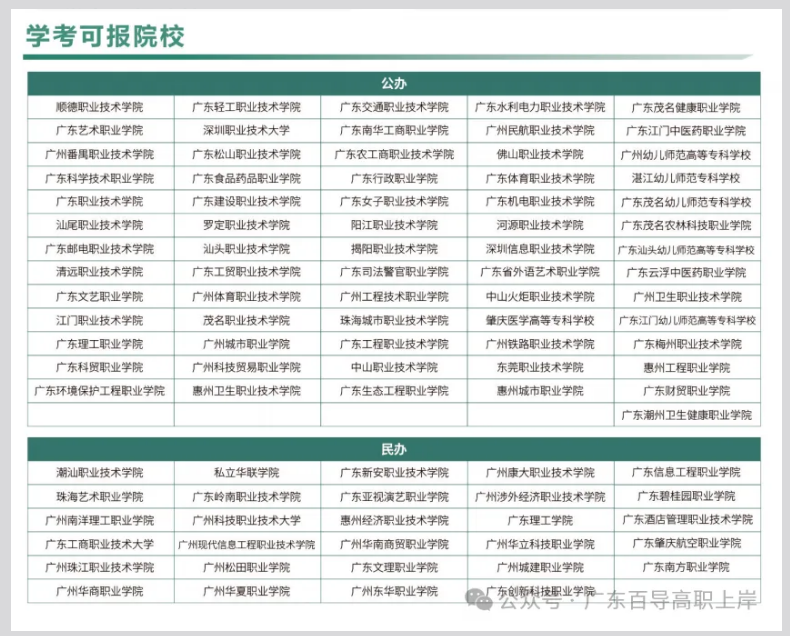 学考可报院校

| 公办 | | | | |
|---|---|---|---|---|
| 顺德职业技术学院 | 广东轻工职业技术学院 | 广东交通职业技术学院 | 广东水利电力职业技术学院 | 广东茂名健康职业学院 |
| 广东艺术职业学院 | 深圳职业技术大学 | 广东南华工商职业学院 | 广州民航职业技术学院 | 广东江门中医药职业学院 |
| 广州番禺职业技术学院 | 广东松山职业技术学院 | 广东农工商职业技术学院 | 佛山职业技术学院 | 广州幼儿师范高等专科学校 |
| 广东科学技术职业学院 | 广东食品药品职业学院 | 广东行政职业学院 | 广东体育职业技术学院 | 湛江幼儿师范专科学校 |
| 广东职业技术学院 | 广东建设职业技术学院 | 广东女子职业技术学院 | 广东机电职业技术学院 | 广东茂名幼儿师范专科学校 |
| 汕尾职业技术学院 | 罗定职业技术学院 | 阳江职业技术学院 | 河源职业技术学院 | 广东茂名农林科技职业学院 |
| 广东邮电职业技术学院 | 汕头职业技术学院 | 揭阳职业技术学院 | 深圳信息职业技术学院 | 广东汕头幼儿师范高等专科学校 |
| 清远职业技术学院 | 广东工贸职业技术学院 | 广东司法警官职业学院 | 广东省外语艺术职业学院 | 广东云浮中医药职业学院 |
| 广东文艺职业学院 | 广州体育职业技术学院 | 广州工程技术职业学院 | 中山火炬职业技术学院 | 广州卫生职业技术学院 |
| 江门职业技术学院 | 茂名职业技术学院 | 珠海城市职业技术学院 | 肇庆医学高等专科学校 | 广东江门幼儿师范高等专科学校 |
| 广东理工职业学院 | 广州城市职业学院 | 广东工程职业技术学院 | 广州铁路职业技术学院 | 广东梅州职业技术学院 |
| 广东科贸职业学院 | 广州科技贸易职业学院 | 中山职业技术学院 | 东莞职业技术学院 | 惠州工程职业学院 |
| 广东环境保护工程职业学院 | 惠州卫生职业技术学院 | 广东生态工程职业学院 | 惠州城市职业学院 | 广东财贸职业学院 |
| | | | | 广东潮州卫生健康职业学院 |

| 民办 | | | | |
|---|---|---|---|---|
| 潮汕职业技术学院 | 私立华联学院 | 广东新安职业技术学院 | 广州康大职业技术学院 | 广东信息工程职业学院 |
| 珠海艺术职业学院 | 广东岭南职业技术学院 | 广东亚视演艺职业学院 | 广州涉外经济职业技术学院 | 广东碧桂园职业学院 |
| 广州南洋理工职业学院 | 广州科技职业技术大学 | 惠州经济职业技术学院 | 广东理工学院 | 广东酒店管理职业技术学院 |
| 广东工商职业技术大学 | 广州现代信息工程职业技术学院 | 广州华南商贸职业学院 | 广州华立科技职业学院 | 广东肇庆航空职业学院 |
| 广州珠江职业技术学院 | 广州松田职业学院 | 广东文理职业学院 | 广州城建职业学院 | 广东南方职业学院 |
| 广州华商职业学院 | 广州华夏职业学院 | 广州东华职业学院 | 广东创新科技职业学院 | |

公众号 · 广东百导高职上岸